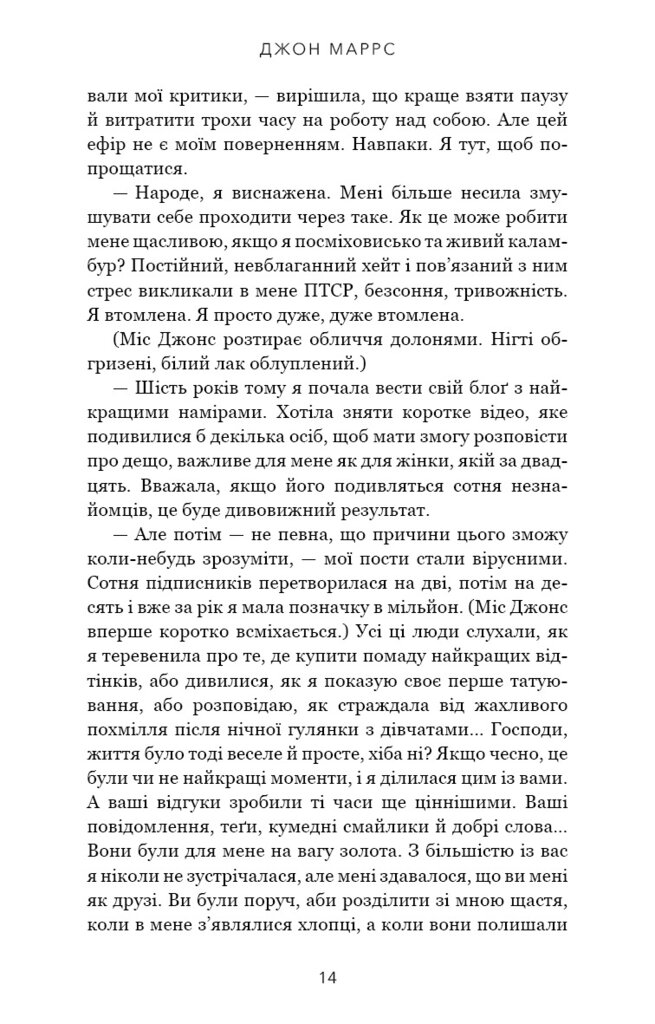 ДЖОН МАРРС

вали мої критики, — вирішила, що краще взяти паузу й витратити трохи часу на роботу над собою. Але цей ефір не є моїм поверненням. Навпаки. Я тут, щоб попрощатися.

— Народе, я виснажена. Мені більше несила змушувати себе проходити через таке. Як це може робити мене щасливою, якщо я посміховисько та живий каламбур? Постійний, невблаганний хейт і пов'язаний з ним стрес викликали в мене ПТСР, безсоння, тривожність. Я втомлена. Я просто дуже, дуже втомлена.

(Міс Джонс розтирає обличчя долонями. Нігті обгризені, білий лак облуплений.)

— Шість років тому я почала вести свій блоґ з найкращими намірами. Хотіла зняти коротке відео, яке подивилися б декілька осіб, щоб мати змогу розповісти про дещо, важливе для мене як для жінки, якій за двадцять. Вважала, якщо його подивляться сотня незнайомців, це буде дивовижний результат.

— Але потім — не певна, що причини цього зможу коли-небудь зрозуміти, — мої пости стали вірусними. Сотня підписників перетворилася на дві, потім на десять і вже за рік я мала позначку в мільйон. (Міс Джонс вперше коротко всміхається.) Усі ці люди слухали, як я теревенила про те, де купити помаду найкращих відтінків, або дивилися, як я показую своє перше татуювання, або розповідаю, як страждала від жахливого похмілля після нічної гулянки з дівчатами... Господи, життя було тоді веселе й просте, хіба ні? Якщо чесно, це були чи не найкращі моменти, і я ділилася цим із вами. А ваші відгуки зробили ті часи ще ціннішими. Ваші повідомлення, теґи, кумедні смайлики й добрі слова... Вони були для мене на вагу золота. З більшістю із вас я ніколи не зустрічалася, але мені здавалося, що ви мені як друзі. Ви були поруч, аби розділити зі мною щастя, коли в мене з'являлися хлопці, а коли вони полишали

14